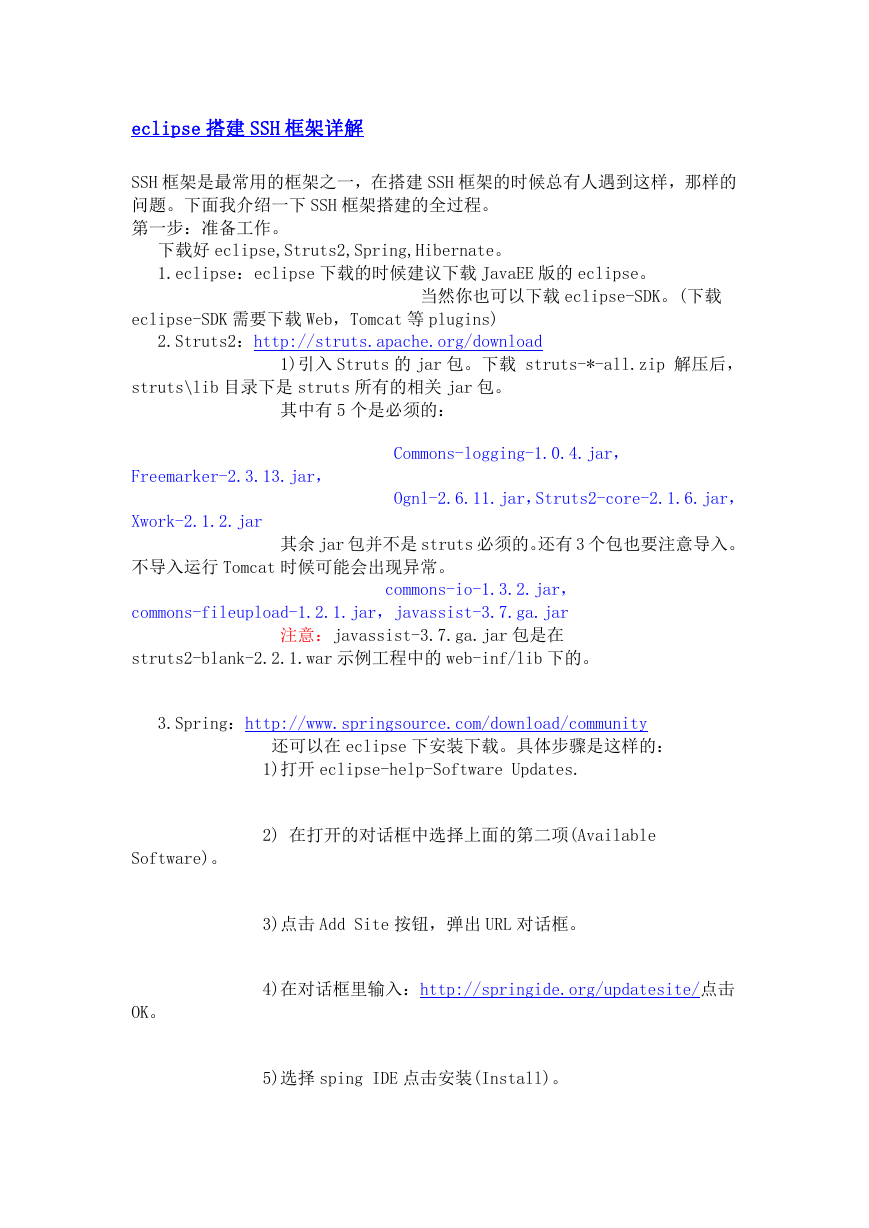 eclipse 搭建 SSH 框架详解

SSH 框架是最常用的框架之一，在搭建 SSH 框架的时候总有人遇到这样，那样的问题。下面我介绍一下 SSH 框架搭建的全过程。
第一步：准备工作。
下载好 eclipse,Struts2,Spring,Hibernate。
1.eclipse：eclipse 下载的时候建议下载 JavaEE 版的 eclipse。
当然你也可以下载 eclipse-SDK。(下载 eclipse-SDK 需要下载 Web，Tomcat 等 plugins)
2.Struts2：http://struts.apache.org/download
1)引入 Struts 的 jar 包。下载 struts-*-all.zip 解压后，struts\lib 目录下是 struts 所有的相关 jar 包。
其中有 5 个是必须的：

Commons-logging-1.0.4.jar，Freemarker-2.3.13.jar，
Ognl-2.6.11.jar，Struts2-core-2.1.6.jar，Xwork-2.1.2.jar
其余 jar 包并不是 struts 必须的。还有 3 个包也要注意导入。不导入运行 Tomcat 时候可能会出现异常。
commons-io-1.3.2.jar，commons-fileupload-1.2.1.jar，javassist-3.7.ga.jar
注意：javassist-3.7.ga.jar 包是在 struts2-blank-2.2.1.war 示例工程中的 web-inf/lib 下的。

3.Spring：http://www.springsource.com/download/community
还可以在 eclipse 下安装下载。具体步骤是这样的：
1)打开 eclipse-help-Software Updates.

2) 在打开的对话框中选择上面的第二项(Available Software)。

3)点击 Add Site 按钮，弹出 URL 对话框。

4)在对话框里输入：http://springide.org/updatesite/点击 OK。

5)选择 sping IDE 点击安装(Install)。